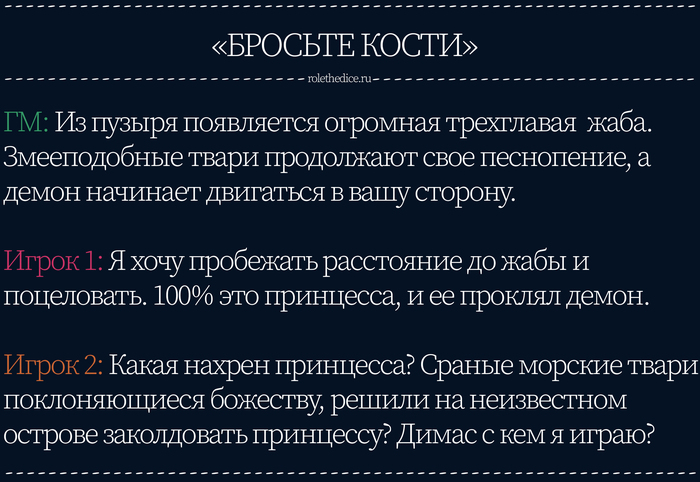 «БРОСЬТЕ КОСТИ»

rolethedice.ru

ГМ: Из пузыря появляется огромная трехглавая жаба. Змееподобные твари продолжают свое песнопение, а демон начинает двигаться в вашу сторону.

Игрок 1: Я хочу пробежать расстояние до жабы и поцеловать. 100% это принцесса, и ее проклял демон.

Игрок 2: Какая нахрен принцесса? Сраные морские твари поклоняющиеся божеству, решили на неизвестном острове заколдовать принцессу? Димас с кем я играю?